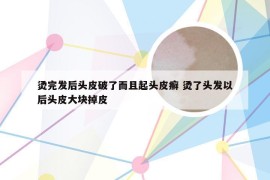 烫完发后头皮破了而且起头皮癣 烫了头发以后头皮大块掉皮